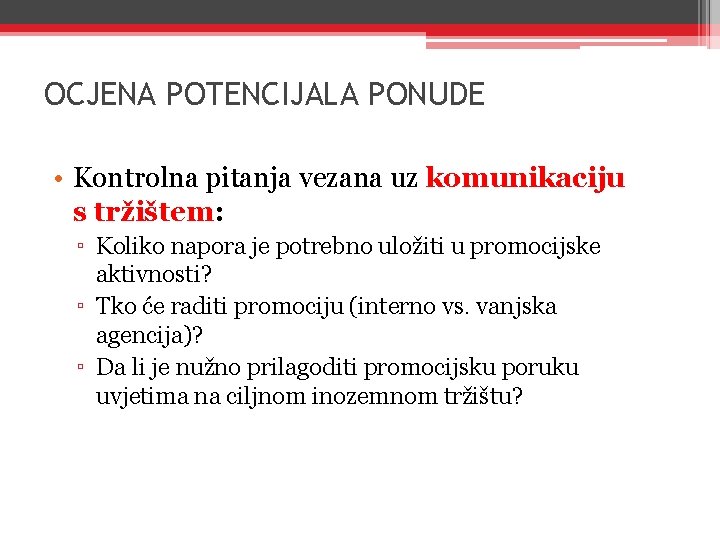 OCJENA POTENCIJALA PONUDE

• Kontrolna pitanja vezana uz komunikaciju s tržištem:
▫ Koliko napora je potrebno uložiti u promocijske aktivnosti?
▫ Tko će raditi promociju (interno vs. vanjska agencija)?
▫ Da li je nužno prilagoditi promocijsku poruku uvjetima na ciljnom inozemnom tržištu?